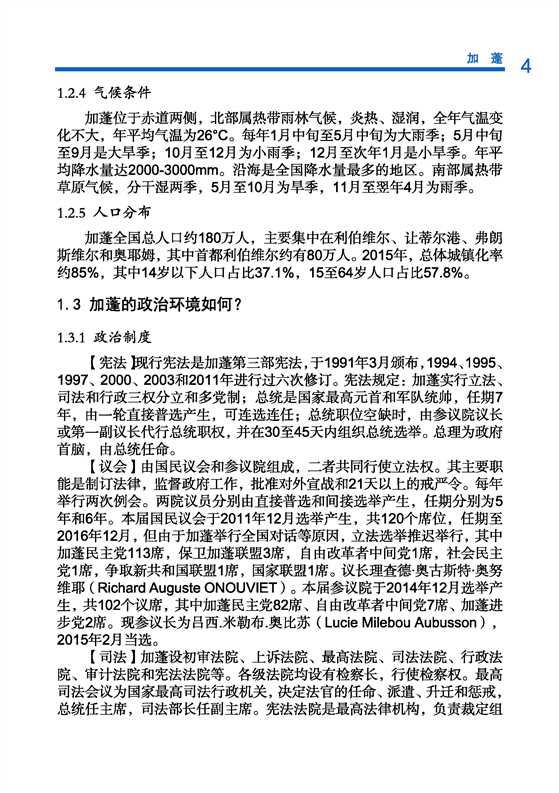 加 蓬 4

1.2.4 气候条件

加蓬位于赤道两侧，北部属热带雨林气候，炎热、湿润，全年气温变化不大，年平均气温为26°C。每年1月中旬至5月中旬为大雨季；5月中旬至9月是大旱季；10月至12月为小雨季；12月至次年1月是小旱季。年平均降水量达2000-3000mm。沿海是全国降水量最多的地区。南部属热带草原气候，分干湿两季，5月至10月为旱季，11月至翌年4月为雨季。

1.2.5 人口分布

加蓬全国总人口约180万人，主要集中在利伯维尔、让蒂尔港、弗朗斯维尔和奥耶姆，其中首都利伯维尔约有80万人。2015年，总体城镇化率约85%，其中14岁以下人口占比37.1%，15至64岁人口占比57.8%。

1.3 加蓬的政治环境如何？

1.3.1 政治制度

【宪法】现行宪法是加蓬第三部宪法，于1991年3月颁布，1994、1995、1997、2000、2003和2011年进行过六次修订。宪法规定：加蓬实行立法、司法和行政三权分立和多党制；总统是国家最高元首和军队统帅，任期7年，由一轮直接普选产生，可连选连任；总统职位空缺时，由参议院议长或第一副议长代行总统职权，并在30至45天内组织总统选举。总理为政府首脑，由总统任命。

【议会】由国民议会和参议院组成，二者共同行使立法权。其主要职能是制订法律，监督政府工作，批准对外宣战和21天以上的戒严令。每年举行两次例会。两院议员分别由直接普选和间接选举产生，任期分别为5年和6年。本届国民议会于2011年12月选举产生，共120个席位，任期至2016年12月，但由于加蓬举行全国对话等原因，立法选举推迟举行，其中加蓬民主党113席，保卫加蓬联盟3席，自由改革者中间党1席，社会民主党1席，争取新共和国联盟1席，国家联盟1席。议长理查德·奥古斯特·奥努维耶（Richard Auguste ONOUVIET）。本届参议院于2014年12月选举产生，共102个议席，其中加蓬民主党82席、自由改革者中间党7席、加蓬进步党2席。现参议长为吕西.米勒布.奥比苏（Lucie Milebou Aubusson），2015年2月当选。

【司法】加蓬设初审法院、上诉法院、最高法院、司法法院、行政法院、审计法院和宪法法院等。各级法院均设有检察长，行使检察权。最高司法会议为国家最高司法行政机关，决定法官的任命、派遣、升迁和惩戒，总统任主席，司法部长任副主席。宪法法院是最高法律机构，负责裁定组